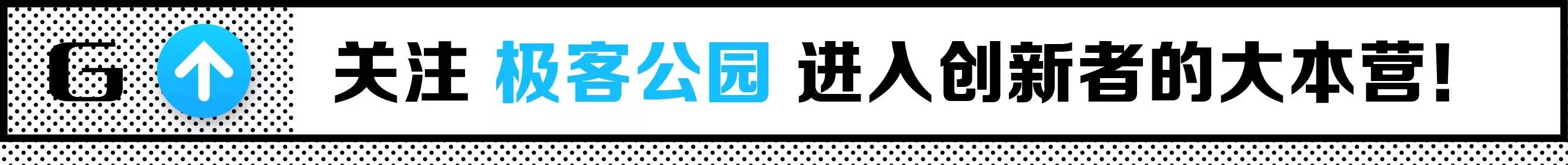 G

关注 极客公园 进入创新者的大本营!